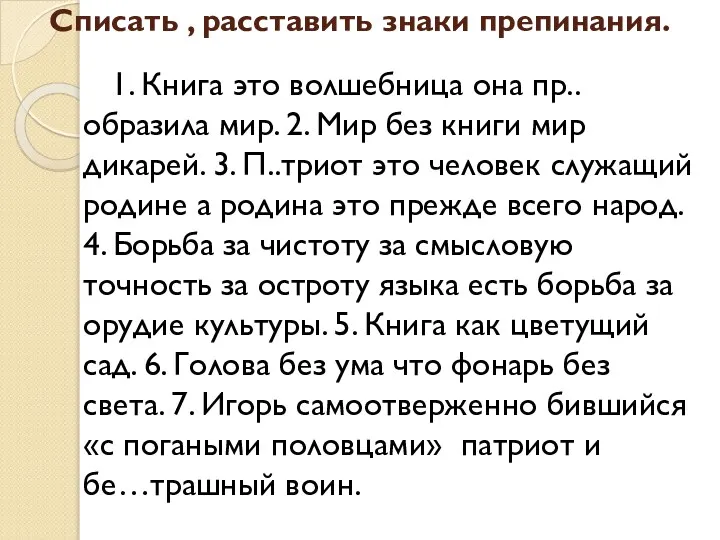 Списать , расставить знаки препинания.

1. Книга это волшебница она пр.. образила мир. 2. Мир без книги мир дикарей. 3. П..триот это человек служащий родине а родина это прежде всего народ. 4. Борьба за чистоту за смысловую точность за остроту языка есть борьба за орудие культуры. 5. Книга как цветущий сад. 6. Голова без ума что фонарь без света. 7. Игорь самоотверженно бившийся «с погаными половцами» патриот и бе…трашный воин.